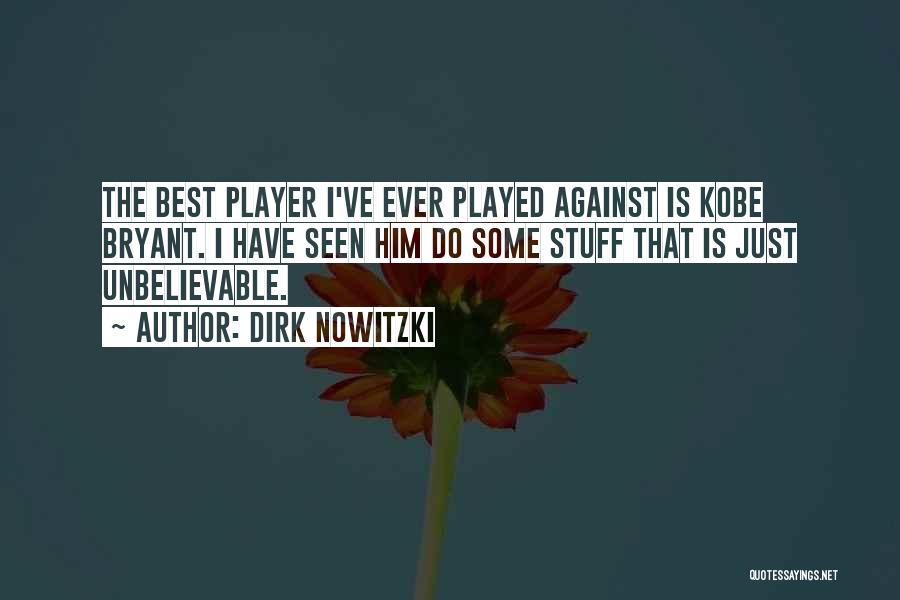 THE BEST PLAYER I'VE EVER PLAYED AGAINST IS KOBE BRYANT. I HAVE SEEN HIM DO SOME STUFF THAT IS JUST UNBELIEVABLE.

~ AUTHOR: DIRK NOWITZKI

QUOTESSAYINGS.NET